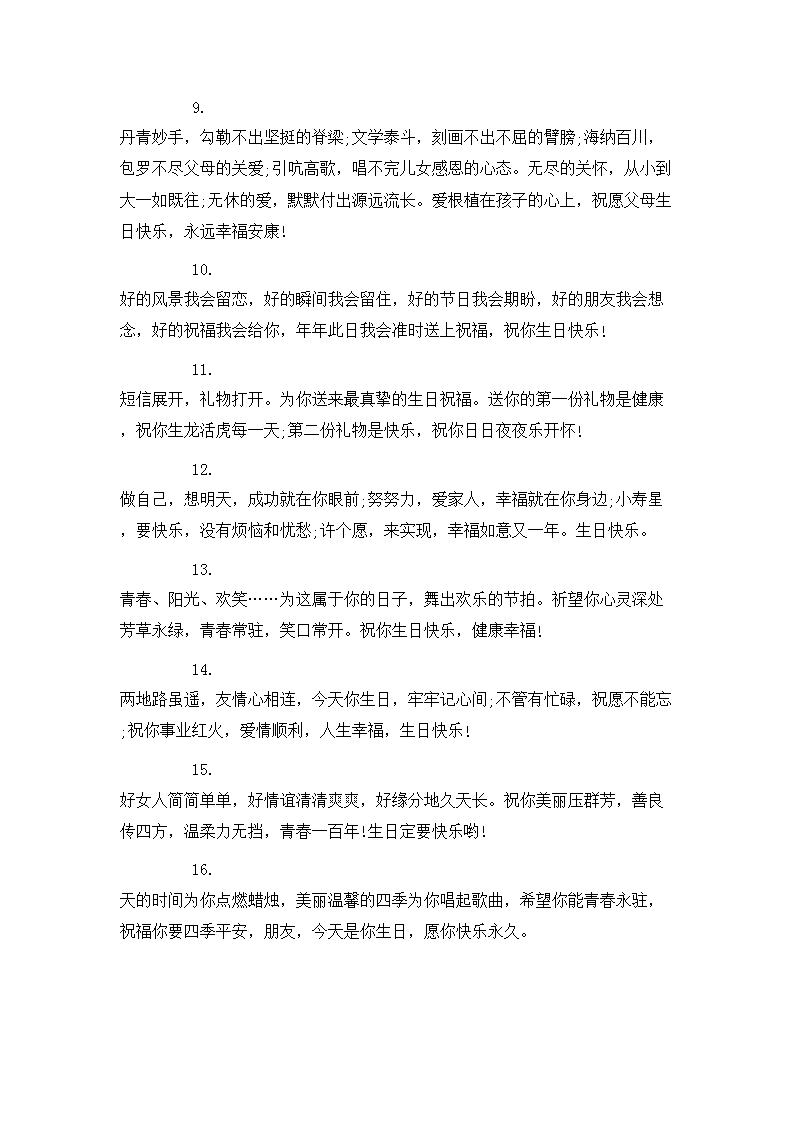 9.

丹青妙手，勾勒不出坚挺的脊梁;文学泰斗，刻画不出不屈的臂膀;海纳百川，包罗不尽父母的关爱;引吭高歌，唱不完儿女感恩的心态。无尽的关怀，从小到大一如既往;无休的爱，默默付出源远流长。爱根植在孩子的心上，祝愿父母生日快乐，永远幸福安康!

10.

好的风景我会留恋，好的瞬间我会留住，好的节日我会期盼，好的朋友我会想念，好的祝福我会给你，年年此日我会准时送上祝福，祝你生日快乐!

11.

短信展开，礼物打开。为你送来最真挚的生日祝福。送你的第一份礼物是健康，祝你生龙活虎每一天;第二份礼物是快乐，祝你日日夜夜乐开怀!

12.

做自己，想明天，成功就在你眼前;努努力，爱家人，幸福就在你身边;小寿星，要快乐，没有烦恼和忧愁;许个愿，来实现，幸福如意又一年。生日快乐。

13.

青春、阳光、欢笑……为这属于你的日子，舞出欢乐的节拍。祈望你心灵深处芳草永绿，青春常驻，笑口常开。祝你生日快乐，健康幸福!

14.

两地路虽遥，友情心相连，今天你生日，牢牢记心间;不管有忙碌，祝愿不能忘;祝你事业红火，爱情顺利，人生幸福，生日快乐!

15.

好女人简简单单，好情谊清清爽爽，好缘分地久天长。祝你美丽压群芳，善良传四方，温柔力无挡，青春一百年!生日定要快乐哟!

16.

天的时间为你点燃蜡烛，美丽温馨的四季为你唱起歌曲，希望你能青春永驻，祝福你要四季平安，朋友，今天是你生日，愿你快乐永久。